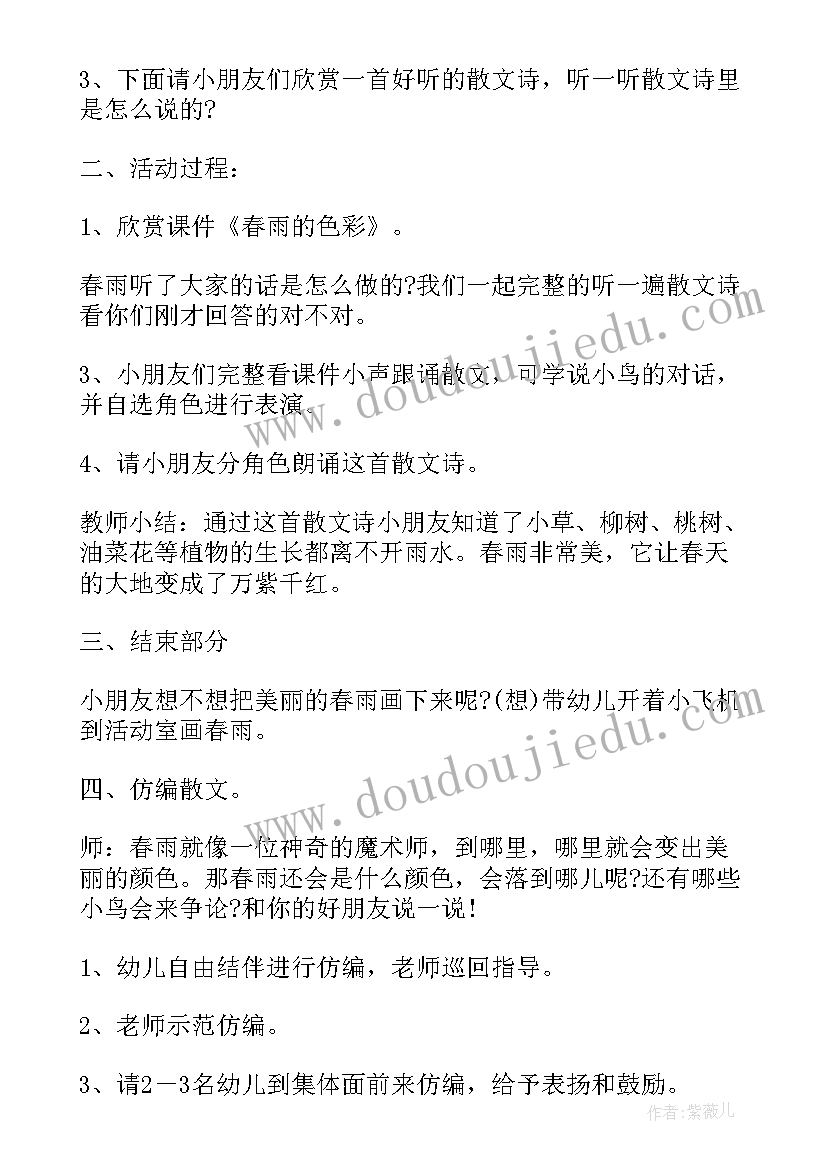 3、下面请小朋友们欣赏一首好听的散文诗，听一听散文诗里是怎么说的?

二、活动过程：

1、欣赏课件《春雨的色彩》。

春雨听了大家的话是怎么做的?我们一起完整的听一遍散文诗看你们刚才回答的对不对。

3、小朋友们完整看课件小声跟诵散文，可学说小鸟的对话，并自选角色进行表演。

4、请小朋友分角色朗诵这首散文诗。

教师小结：通过这首散文诗小朋友知道了小草、柳树、桃树、油菜花等植物的生长都离不开雨水。春雨非常美，它让春天的大地变成了万紫千红。

三、结束部分

小朋友想不想把美丽的春雨画下来呢?(想)带幼儿开着小飞机到活动室画春雨。

四、仿编散文。

师：春雨就像一位神奇的魔术师，到哪里，哪里就会变出美丽的颜色。那春雨还会是什么颜色，会落到哪儿呢?还有哪些小鸟会来争论?和你的好朋友说一说!

1、幼儿自由结伴进行仿编，老师巡回指导。

2、老师示范仿编。

3、请2—3名幼儿到集体面前来仿编，给予表扬和鼓励。

www.doudoujiedu.com

www.doudoujiedu.com

作者:紫薇儿